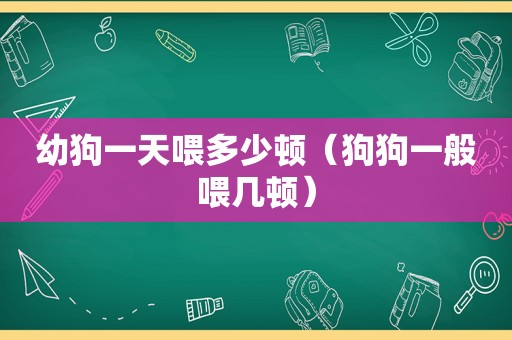 幼狗一天喂多少顿（狗狗一般喂几顿）